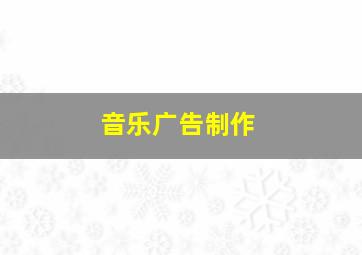 音乐广告制作